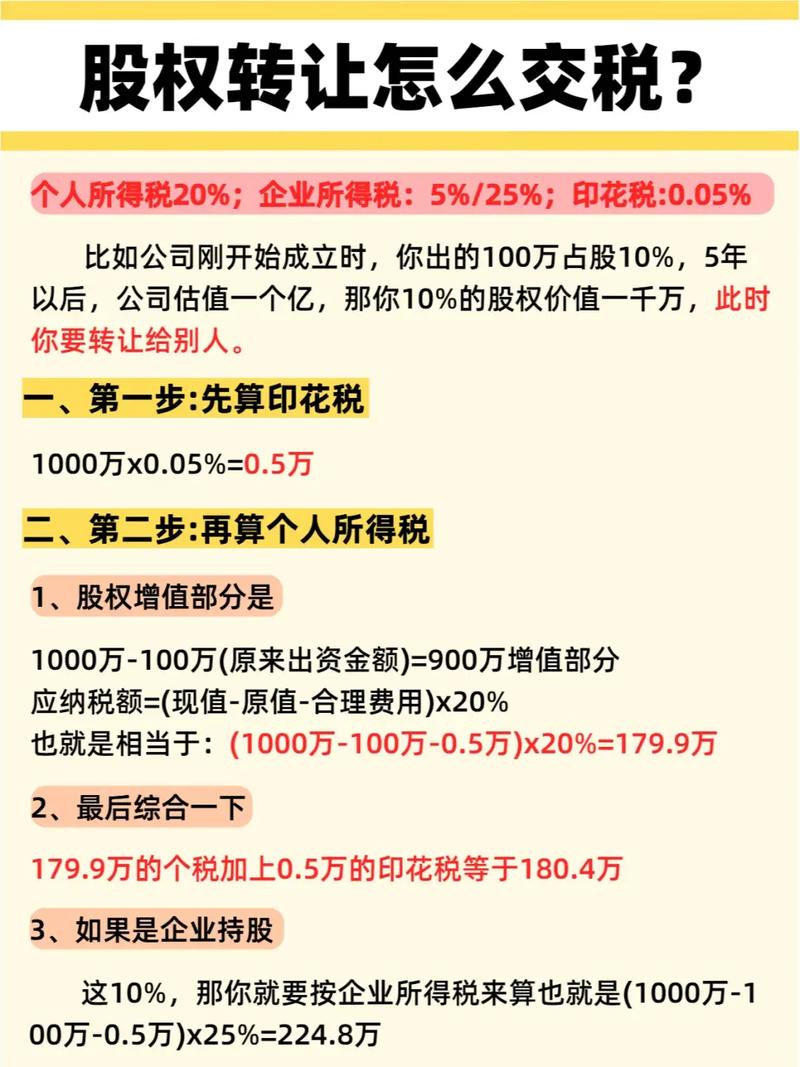 股权转让怎么交税？

个人所得税20%；企业所得税：5%/25%；印花税:0.05%

比如公司刚开始成立时，你出的100万占股10%，5年以后，公司估值一个亿，那你10%的股权价值一千万，此时你要转让给别人。

一、第一步:先算印花税

1000万x0.05%=0.5万

二、第二步:再算个人所得税

1、股权增值部分是

1000万-100万(原来出资金额)=900万增值部分
应纳税额=(现值-原值-合理费用)x20%
也就是相当于：(1000万-100万-0.5万)x20%=179.9万

2、最后综合一下

179.9万的个税加上0.5万的印花税等于180.4万

3、如果是企业持股

这10%，那你就要按企业所得税来算也就是(1000万-100万-0.5万)x25%=224.8万